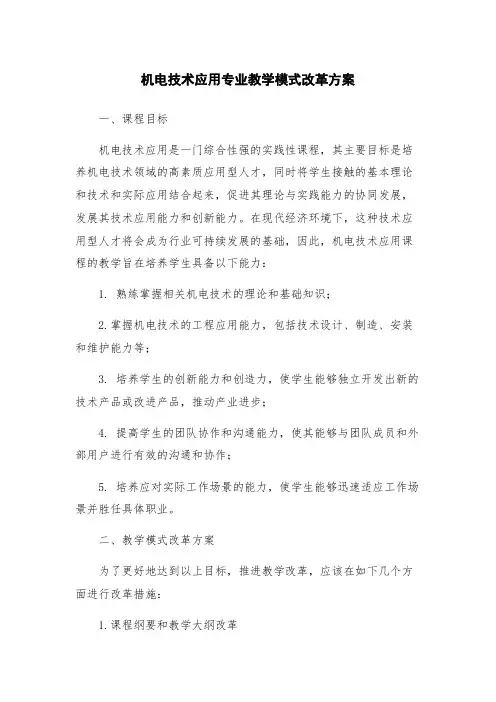 机电技术应用专业教学模式改革方案

一、课程目标

机电技术应用是一门综合性强的实践性课程，其主要目标是培养机电技术领域的高素质应用型人才，同时将学生接触的基本理论和技术和实际应用结合起来，促进其理论与实践能力的协同发展，发展其技术应用能力和创新能力。在现代经济环境下，这种技术应用型人才将会成为行业可持续发展的基础，因此，机电技术应用课程的教学旨在培养学生具备以下能力：

1. 熟练掌握相关机电技术的理论和基础知识；

2. 掌握机电技术的工程应用能力，包括技术设计、制造、安装和维护能力等；

3. 培养学生的创新能力和创造力，使学生能够独立开发出新的技术产品或改进产品，推动产业进步；

4. 提高学生的团队协作和沟通能力，使其能够与团队成员和外部用户进行有效的沟通和协作；

5. 培养应对实际工作场景的能力，使学生能够迅速适应工作场景并胜任具体职业。

二、教学模式改革方案

为了更好地达到以上目标，推进教学改革，应该在如下几个方面进行改革措施：

1. 课程纲要和教学大纲改革